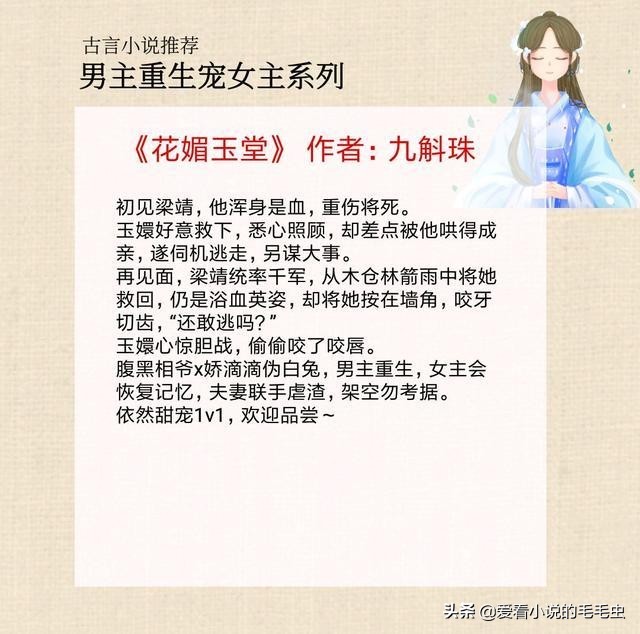 古言小说推荐
男主重生宠女主系列

《花媚玉堂》 作者：九斛珠

初见梁靖，他浑身是血，重伤将死。
玉嬛好意救下，悉心照顾，却差点被他哄得成亲，遂伺机逃走，另谋大事。
再见面，梁靖统率千军，从木仓林箭雨中将她救回，仍是浴血英姿，却将她按在墙角，咬牙切齿，“还敢逃吗？”
玉嬛心惊胆战，偷偷咬了咬唇。
腹黑相爷x娇滴滴伪白兔，男主重生，女主会恢复记忆，夫妻联手虐渣，架空勿考据。
依然甜宠1v1，欢迎品尝～

头条 @爱看小说的毛毛虫